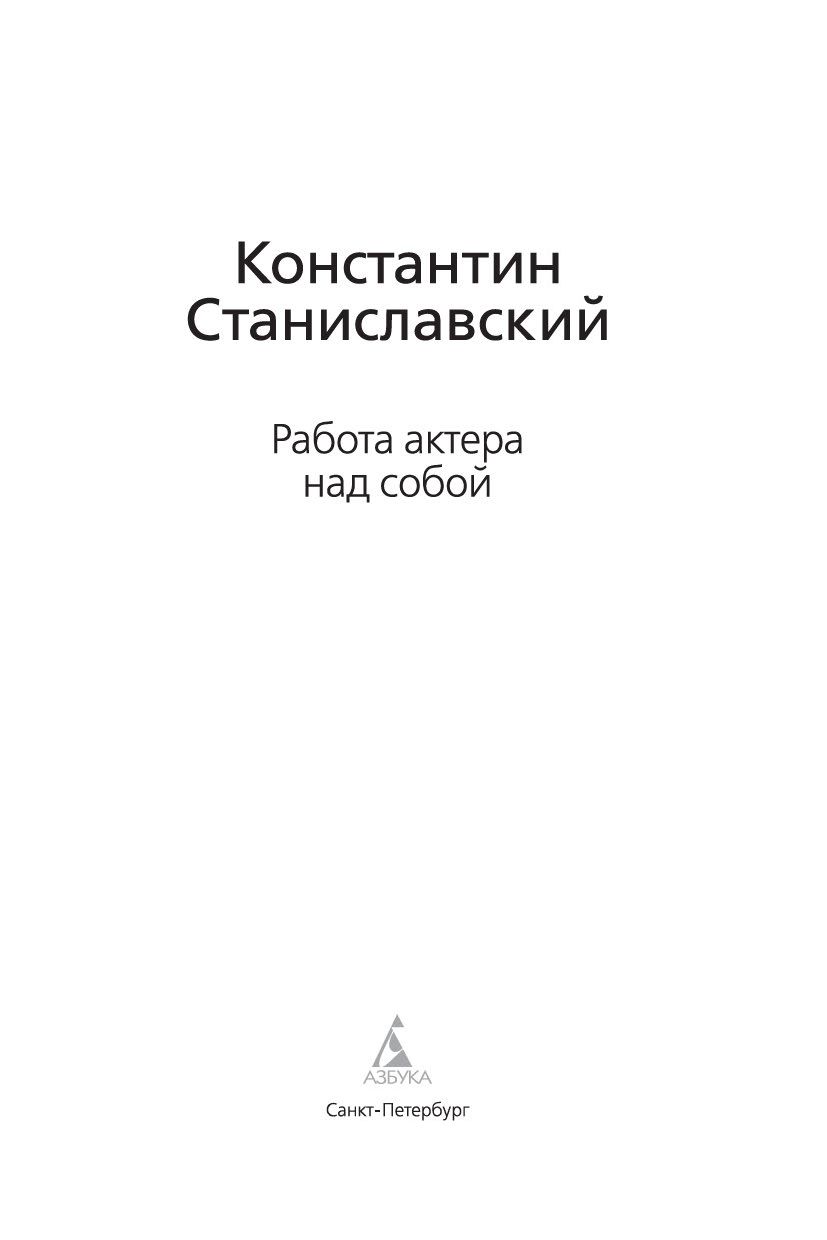 Константин Станиславский

Работа актера над собой

АЗБУКА

Санкт-Петербург